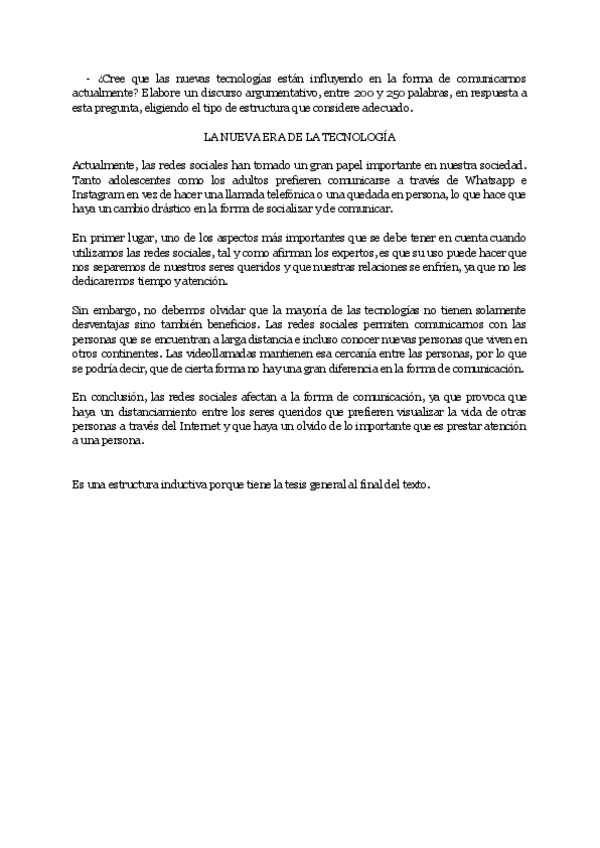 - ¿Cree que las nuevas tecnologías están influyendo en la forma de comunicarnos actualmente? Elabore un discurso argumentativo, entre 200 y 250 palabras, en respuesta a esta pregunta, eligiendo el tipo de estructura que considere adecuado.

LA NUEVA ERA DE LA TECNOLOGÍA

Actualmente, las redes sociales han tomado un gran papel importante en nuestra sociedad. Tanto adolescentes como los adultos prefieren comunicarse a través de Whatsapp e Instagram en vez de hacer una llamada telefónica o una quedada en persona, lo que hace que haya un cambio drástico en la forma de socializar y de comunicar.

En primer lugar, uno de los aspectos más importantes que se debe tener en cuenta cuando utilizamos las redes sociales, tal y como afirman los expertos, es que su uso puede hacer que nos separemos de nuestros seres queridos y que nuestras relaciones se enfríen, ya que no les dedicaremos tiempo y atención.

Sin embargo, no debemos olvidar que la mayoría de las tecnologías no tienen solamente desventajas sino también beneficios. Las redes sociales permiten comunicarnos con las personas que se encuentran a larga distancia e incluso conocer nuevas personas que viven en otros continentes. Las videollamadas mantienen esa cercanía entre las personas, por lo que se podría decir, que de cierta forma no hay una gran diferencia en la forma de comunicación.

En conclusión, las redes sociales afectan a la forma de comunicación, ya que provoca que haya un distanciamiento entre los seres queridos que prefieren visualizar la vida de otras personas a través del Internet y que haya un olvido de lo importante que es prestar atención a una persona.

Es una estructura inductiva porque tiene la tesis general al final del texto.